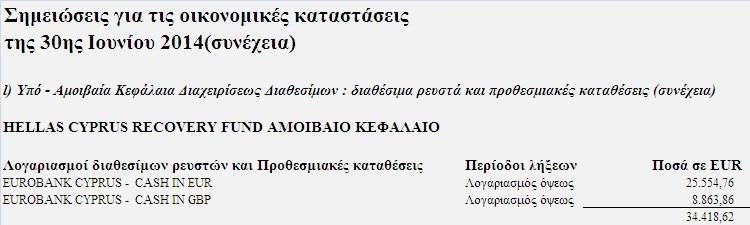 Σημειώσεις για τις οικονομικές καταστάσεις της 30ης Ιουνίου 2014(συνέχεια)

l) Υπό - Αμοιβαία Κεφάλαια Διαχειρίσεως Διαθεσίμων : διαθέσιμα ρευστά και προθεσμιακές καταθέσεις (συνέχεια)

HELLAS CYPRUS RECOVERY FUND ΑΜΟΙΒΑΙΟ ΚΕΦΑΛΑΙΟ

| Λογαριασμοί διαθεσίμων ρευστών και Προθεσμιακές καταθέσεις | Περίοδοι λήξεων | Ποσά σε EUR |
|---|---|---|
| EUROBANK CYPRUS - CASH IN EUR | Λογαριασμός όψεως | 25.554,76 |
| EUROBANK CYPRUS - CASH IN GBP | Λογαριασμός όψεως | 8.863,86 |
| | | 34.418,62 |